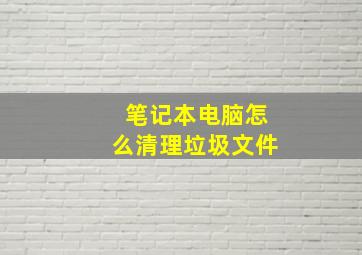 笔记本电脑怎么清理垃圾文件